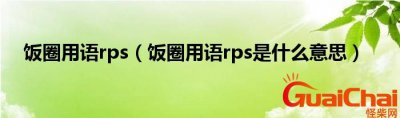 饭圈用语rps（饭圈用语rps是什么意思）

GuaiChai
怪柴网